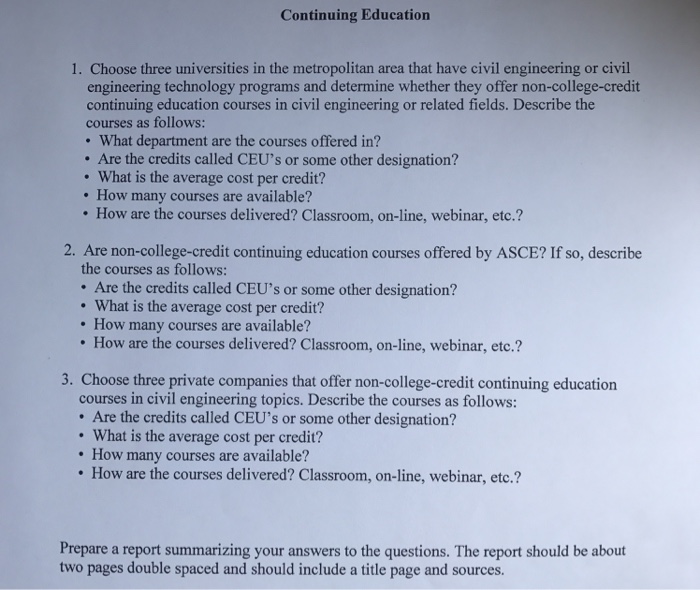 Continuing Education

1. Choose three universities in the metropolitan area that have civil engineering or civil engineering technology programs and determine whether they offer non-college-credit continuing education courses in civil engineering or related fields. Describe the courses as follows:
• What department are the courses offered in?
• Are the credits called CEU's or some other designation?
• What is the average cost per credit?
• How many courses are available?
• How are the courses delivered? Classroom, on-line, webinar, etc.?

2. Are non-college-credit continuing education courses offered by ASCE? If so, describe the courses as follows:
• Are the credits called CEU's or some other designation?
• What is the average cost per credit?
• How many courses are available?
• How are the courses delivered? Classroom, on-line, webinar, etc.?

3. Choose three private companies that offer non-college-credit continuing education courses in civil engineering topics. Describe the courses as follows:
• Are the credits called CEU's or some other designation?
• What is the average cost per credit?
• How many courses are available?
• How are the courses delivered? Classroom, on-line, webinar, etc.?

Prepare a report summarizing your answers to the questions. The report should be about two pages double spaced and should include a title page and sources.